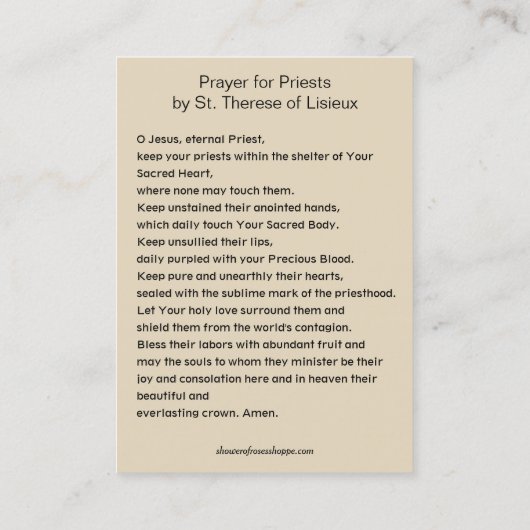 Prayer for Priests
by St. Therese of Lisieux

O Jesus, eternal Priest,
keep your priests within the shelter of Your Sacred Heart,
where none may touch them.
Keep unstained their anointed hands,
which daily touch Your Sacred Body.
Keep unsullied their lips,
daily purpled with your Precious Blood.
Keep pure and unearthly their hearts,
sealed with the sublime mark of the priesthood.
Let Your holy love surround them and
shield them from the world's contagion.
Bless their labors with abundant fruit and
may the souls to whom they minister be their joy and consolation here and in heaven their beautiful and
everlasting crown. Amen.

showerofrosesshoppe.com